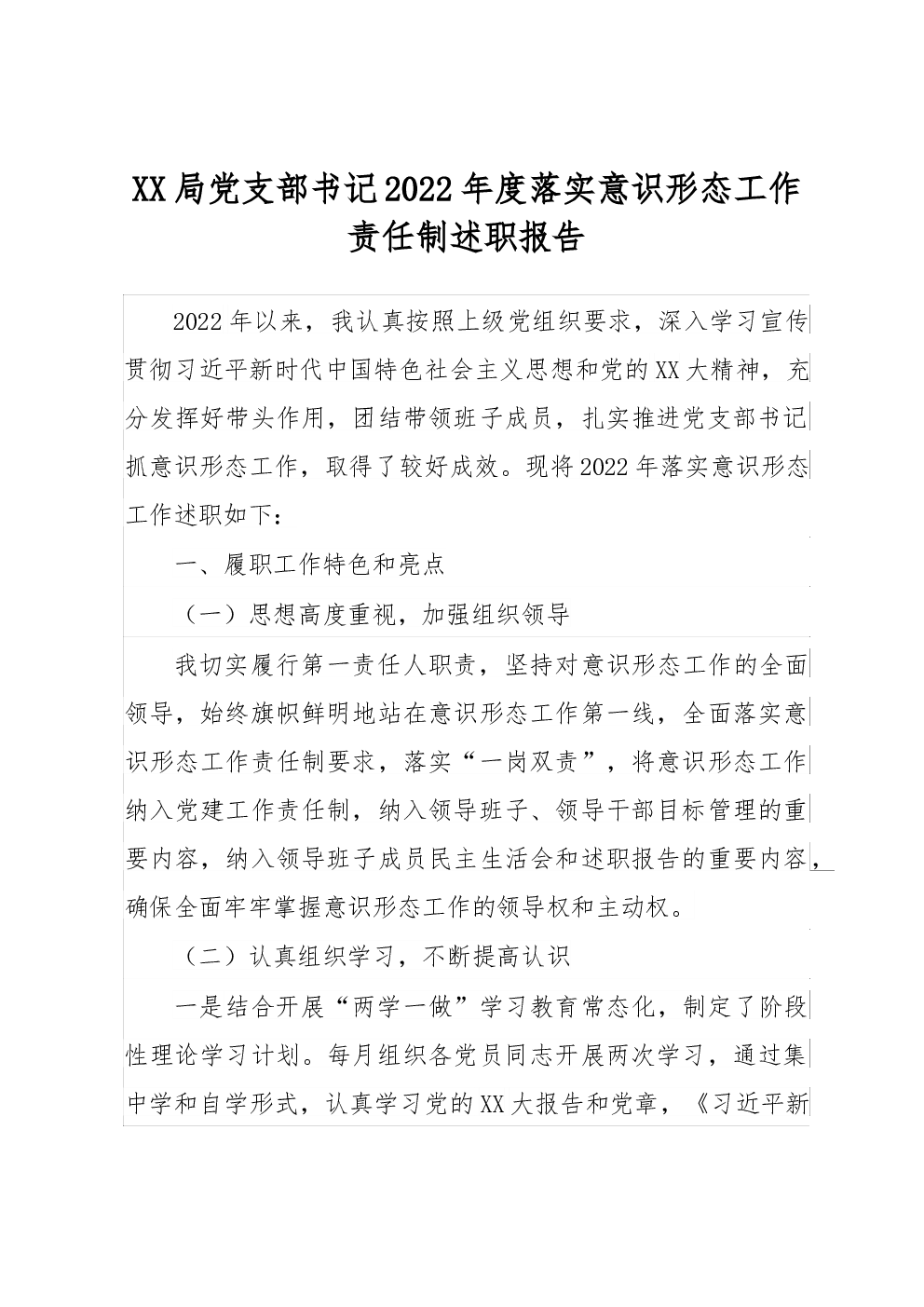 XX局党支部书记2022年度落实意识形态工作责任制述职报告

2022年以来，我认真按照上级党组织要求，深入学习宣传贯彻习近平新时代中国特色社会主义思想和党的XX大精神，充分发挥好带头作用，团结带领班子成员，扎实推进党支部书记抓意识形态工作，取得了较好成效。现将2022年落实意识形态工作述职如下：

一、履职工作特色和亮点

（一）思想高度重视，加强组织领导

我切实履行第一责任人职责，坚持对意识形态工作的全面领导，始终旗帜鲜明地站在意识形态工作第一线，全面落实意识形态工作责任制要求，落实“一岗双责”，将意识形态工作纳入党建工作责任制，纳入领导班子、领导干部目标管理的重要内容，纳入领导班子成员民主生活会和述职报告的重要内容，确保全面牢牢掌握意识形态工作的领导权和主动权。

（二）认真组织学习，不断提高认识

一是结合开展“两学一做”学习教育常态化，制定了阶段性理论学习计划。每月组织各党员同志开展两次学习，通过集中学和自学形式，认真学习党的XX大报告和党章，《习近平新